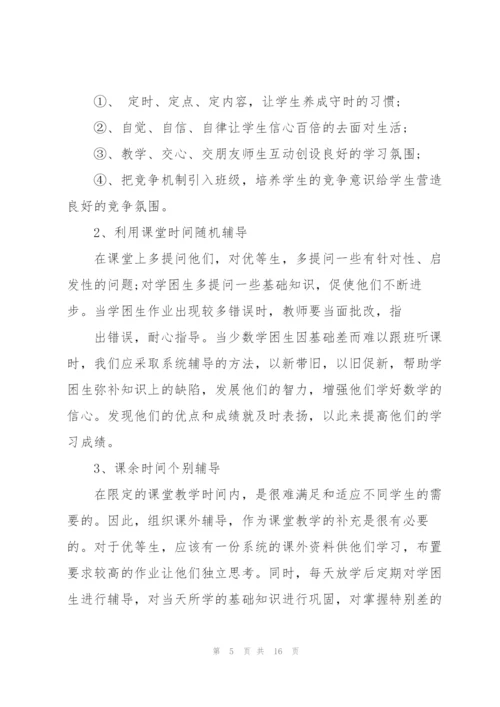 ①、 定时、定点、定内容，让学生养成守时的习惯；

②、自觉、自信、自律让学生信心百倍的去面对生活；

③、教学、交心、交朋友师生互动创设良好的学习氛围；

④、把竞争机制引入班级，培养学生的竞争意识给学生营造良好的竞争氛围。

2、利用课堂时间随机辅导

在课堂上多提问他们，对优等生，多提问一些有针对性、启发性的问题；对学困生多提问一些基础知识，促使他们不断进步。当学困生作业出现较多错误时，教师要当面批改，指

出错误，耐心指导。当少数学困生因基础差而难以跟班听课时，我们应采取系统辅导的方法，以新带旧，以旧促新，帮助学困生弥补知识上的缺陷，发展他们的智力，增强他们学好数学的信心。发现他们的优点和成绩就及时表扬，以此来提高他们的学习成绩。

3、课余时间个别辅导

在限定的课堂教学时间内，是很难满足和适应不同学生的需要的。因此，组织课外辅导，作为课堂教学的补充是很有必要的。对于优等生，应该有一份系统的课外资料供他们学习，布置要求较高的作业让他们独立思考。同时，每天放学后定期对学困生进行辅导，对当天所学的基础知识进行巩固，对掌握特别差的

第 5 页 共 16 页